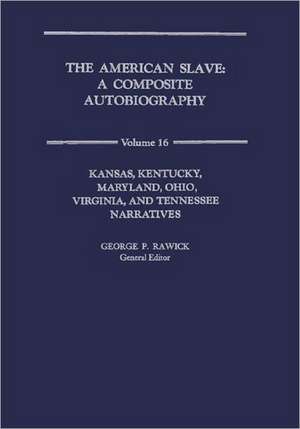 THE AMERICAN SLAVE:
A COMPOSITE
AUTOBIOGRAPHY

Volume 16

KANSAS, KENTUCKY,
MARYLAND, OHIO,
VIRGINIA, AND TENNESSEE
NARRATIVES

GEORGE P. RAWICK
General Editor